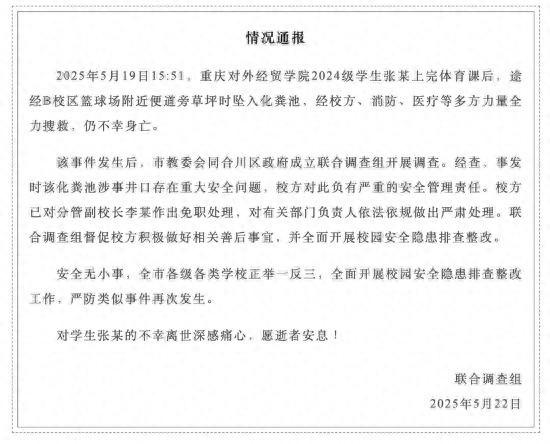 情况通报

2025年5月19日15:51，重庆对外经贸学院2024级学生张某上完体育课后，途经B校区篮球场附近便道旁草坪时坠入化粪池，经校方、消防、医疗等多方力量全力搜救，仍不幸身亡。

该事件发生后，市教委会同合川区政府成立联合调查组开展调查。经查，事发时该化粪池涉事井口存在重大安全问题，校方对此负有严重的安全管理责任。校方已对分管副校长李某作出免职处理，对有关部门负责人依法依规做出严肃处理。联合调查组督促校方积极做好相关善后事宜，并全面开展校园安全隐患排查整改。

安全无小事，全市各级各类学校正举一反三，全面开展校园安全隐患排查整改工作，严防类似事件再次发生。

对学生张某的不幸离世深感痛心，愿逝者安息！

联合调查组
2025年5月22日